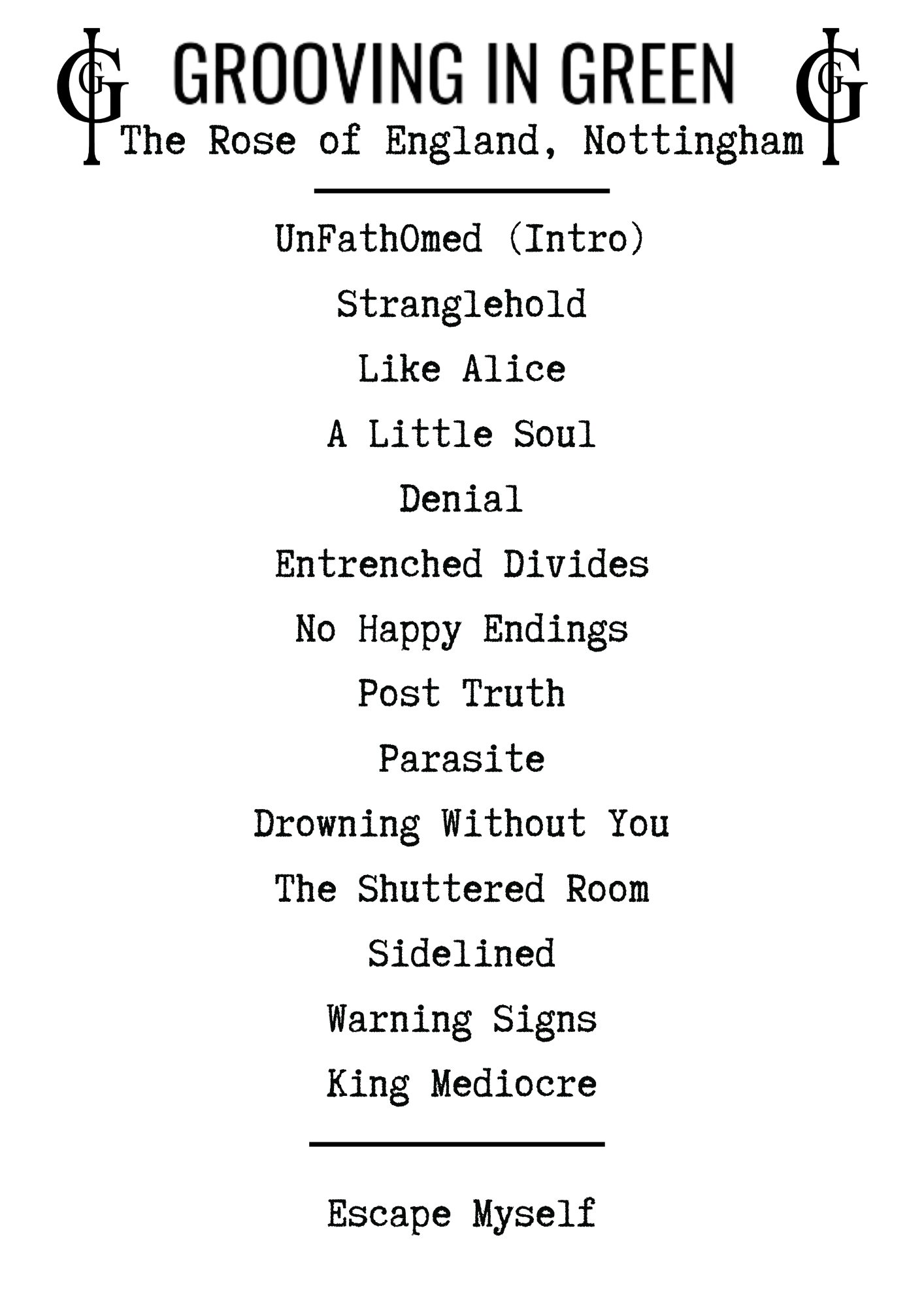 GIG GROOVING IN GREEN GIG
The Rose of England, Nottingham

UnFathOmed (Intro)
Stranglehold
Like Alice
A Little Soul
Denial
Entrenched Divides
No Happy Endings
Post Truth
Parasite
Drowning Without You
The Shuttered Room
Sidelined
Warning Signs
King Mediocre

Escape Myself